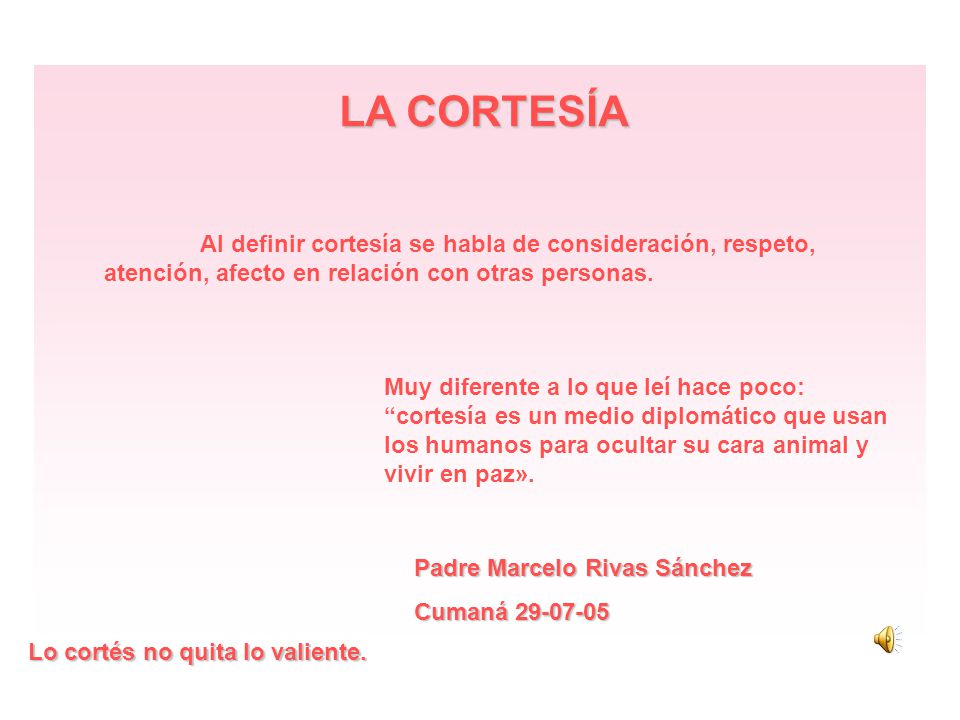 LA CORTESÍA

Al definir cortesía se habla de consideración, respeto, atención, afecto en relación con otras personas.

Muy diferente a lo que leí hace poco: “cortesía es un medio diplomático que usan los humanos para ocultar su cara animal y vivir en paz».

Padre Marcelo Rivas Sánchez

Cumaná 29-07-05

Lo cortés no quita lo valiente.